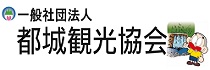 一般社団法人
都城観光協会